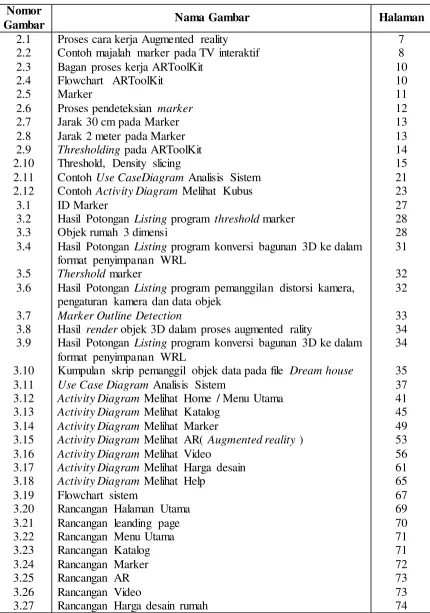 | Nomor Gambar | Nama Gambar | Halaman |
|---|---|---|
| 2.1 | Proses cara kerja Augmented reality | 7 |
| 2.2 | Contoh majalah marker pada TV interaktif | 8 |
| 2.3 | Bagan proses kerja ARToolKit | 10 |
| 2.4 | Flowchart ARToolKit | 10 |
| 2.5 | Marker | 11 |
| 2.6 | Proses pendeteksian marker | 12 |
| 2.7 | Jarak 30 cm pada Marker | 13 |
| 2.8 | Jarak 2 meter pada Marker | 13 |
| 2.9 | Thresholding pada ARToolKit | 14 |
| 2.10 | Threshold, Density slicing | 15 |
| 2.11 | Contoh Use CaseDiagram Analisis Sistem | 21 |
| 2.12 | Contoh Activity Diagram Melihat Kubus | 23 |
| 3.1 | ID Marker | 27 |
| 3.2 | Hasil Potongan Listing program threshold marker | 28 |
| 3.3 | Objek rumah 3 dimensi | 28 |
| 3.4 | Hasil Potongan Listing program konversi bagunan 3D ke dalam format penyimpanan WRL | 31 |
| 3.5 | Thershold marker | 32 |
| 3.6 | Hasil Potongan Listing program pemanggilan distorsi kamera, pengaturan kamera dan data objek | 32 |
| 3.7 | Marker Outline Detection | 33 |
| 3.8 | Hasil render objek 3D dalam proses augmented rality | 34 |
| 3.9 | Hasil Potongan Listing program konversi bagunan 3D ke dalam format penyimpanan WRL | 34 |
| 3.10 | Kumpulan skrip pemanggil objek data pada file Dream house | 35 |
| 3.11 | Use Case Diagram Analisis Sistem | 37 |
| 3.12 | Activity Diagram Melihat Home / Menu Utama | 41 |
| 3.13 | Activity Diagram Melihat Katalog | 45 |
| 3.14 | Activity Diagram Melihat Marker | 49 |
| 3.15 | Activity Diagram Melihat AR( Augmented reality ) | 53 |
| 3.16 | Activity Diagram Melihat Video | 56 |
| 3.17 | Activity Diagram Melihat Harga desain | 61 |
| 3.18 | Activity Diagram Melihat Help | 65 |
| 3.19 | Flowchart sistem | 67 |
| 3.20 | Rancangan Halaman Utama | 69 |
| 3.21 | Rancangan leanding page | 70 |
| 3.22 | Rancangan Menu Utama | 71 |
| 3.23 | Rancangan Katalog | 71 |
| 3.24 | Rancangan Marker | 72 |
| 3.25 | Rancangan AR | 73 |
| 3.26 | Rancangan Video | 73 |
| 3.27 | Rancangan Harga desain rumah | 74 |